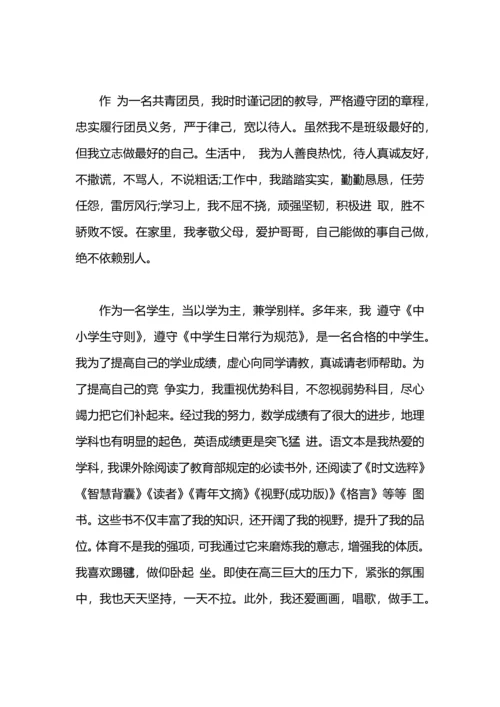 作 为一名共青团员，我时时谨记团的教导，严格遵守团的章程，忠实履行团员义务，严于律己，宽以待人。虽然我不是班级最好的，但我立志做最好的自己。生活中， 我为人善良热忱，待人真诚友好，不撒谎，不骂人，不说粗话;工作中，我踏踏实实，勤勤恳恳，任劳任怨，雷厉风行;学习上，我不屈不挠，顽强坚韧，积极进 取，胜不骄败不馁。在家里，我孝敬父母，爱护哥哥，自己能做的事自己做，绝不依赖别人。

作为一名学生，当以学为主，兼学别样。多年来，我 遵守《中小学生守则》，遵守《中学生日常行为规范》，是一名合格的中学生。我为了提高自己的学业成绩，虚心向同学请教，真诚请老师帮助。为了提高自己的竞 争实力，我重视优势科目，不忽视弱势科目，尽心竭力把它们补起来。经过我的努力，数学成绩有了很大的进步，地理学科也有明显的起色，英语成绩更是突飞猛 进。语文本是我热爱的学科，我课外除阅读了教育部规定的必读书外，还阅读了《时文选粹》《智慧背囊》《读者》《青年文摘》《视野(成功版)》《格言》等等 图书。这些书不仅丰富了我的知识，还开阔了我的视野，提升了我的品位。体育不是我的强项，可我通过它来磨炼我的意志，增强我的体质。我喜欢踢毽，做仰卧起 坐。即使在高三巨大的压力下，紧张的氛围中，我也天天坚持，一天不拉。此外，我还爱画画，唱歌，做手工。